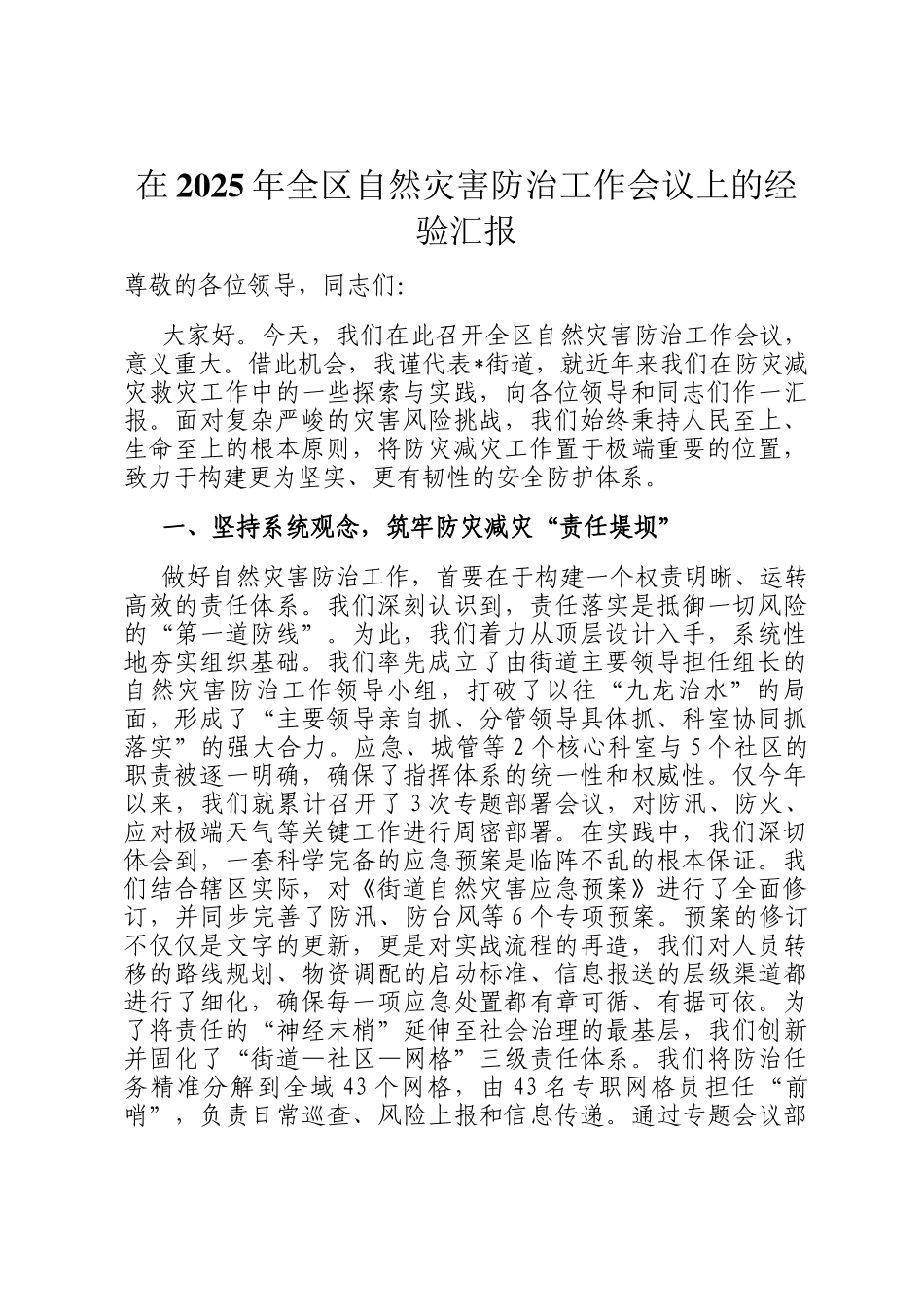 在2025年全区自然灾害防治工作会议上的经验汇报

尊敬的各位领导，同志们:

大家好。今天，我们在此召开全区自然灾害防治工作会议，意义重大。借此机会，我谨代表*街道，就近年来我们在防灾减灾救灾工作中的一些探索与实践，向各位领导和同志们作一汇报。面对复杂严峻的灾害风险挑战，我们始终秉持人民至上、生命至上的根本原则，将防灾减灾工作置于极端重要的位置，致力于构建更为坚实、更有韧性的安全防护体系。

一、坚持系统观念，筑牢防灾减灾“责任堤坝”

做好自然灾害防治工作，首要在于构建一个权责明晰、运转高效的责任体系。我们深刻认识到，责任落实是抵御一切风险的“第一道防线”。为此，我们着力从顶层设计入手，系统性地夯实组织基础。我们率先成立了由街道主要领导担任组长的自然灾害防治工作领导小组，打破了以往“九龙治水”的局面，形成了“主要领导亲自抓、分管领导具体抓、科室协同抓落实”的强大合力。应急、城管等2个核心科室与5个社区的职责被逐一明确，确保了指挥体系的统一性和权威性。仅今年以来，我们就累计召开了3次专题部署会议，对防汛、防火、应对极端天气等关键工作进行周密部署。在实践中，我们深切体会到，一套科学完备的应急预案是临阵不乱的根本保证。我们结合辖区实际，对《街道自然灾害应急预案》进行了全面修订，并同步完善了防汛、防台风等6个专项预案。预案的修订不仅仅是文字的更新，更是对实战流程的再造，我们对人员转移的路线规划、物资调配的启动标准、信息报送的层级渠道都进行了细化，确保每一项应急处置都有章可循、有据可依。为了将责任的“神经末梢”延伸至社会治理的最基层，我们创新并固化了“街道—社区—网格”三级责任体系。我们将防治任务精准分解到全域43个网格，由43名专职网格员担任“前哨”，负责日常巡查、风险上报和信息传递。通过专题会议部